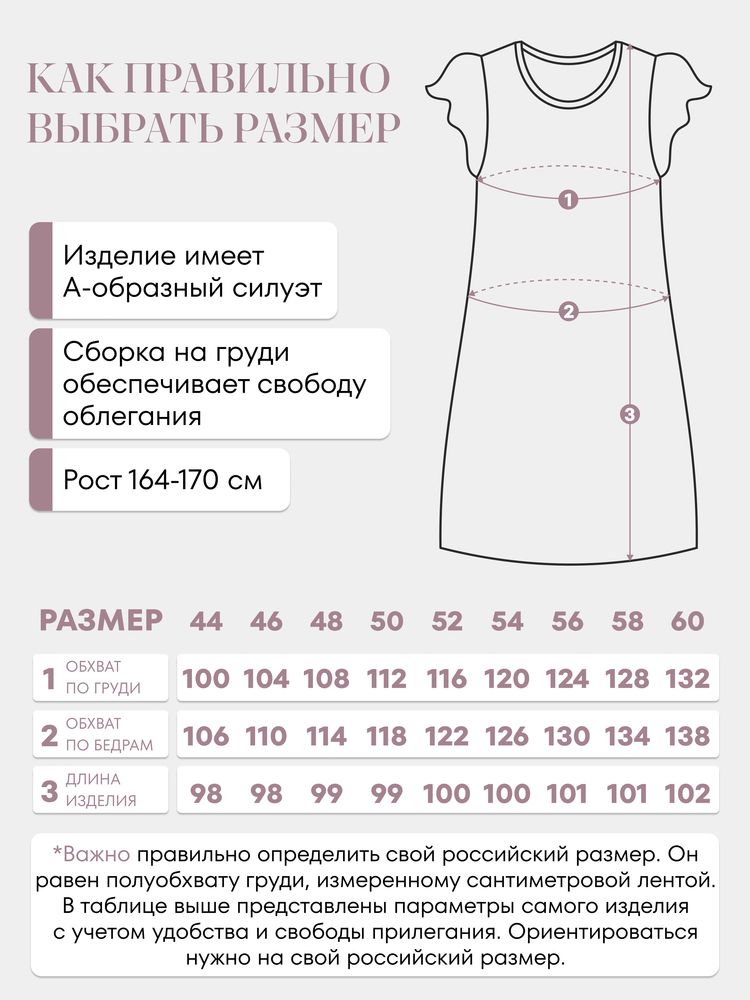 КАК ПРАВИЛЬНО ВЫБРАТЬ РАЗМЕР

Изделие имеет А-образный силуэт

Сборка на груди обеспечивает свободу облегания

Рост 164-170 см

1

2

3

| РАЗМЕР | 44 | 46 | 48 | 50 | 52 | 54 | 56 | 58 | 60 |
|---|---|---|---|---|---|---|---|---|---|
| 1 ОБХВАТ ПО ГРУДИ | 100 | 104 | 108 | 112 | 116 | 120 | 124 | 128 | 132 |
| 2 ОБХВАТ ПО БЕДРАМ | 106 | 110 | 114 | 118 | 122 | 126 | 130 | 134 | 138 |
| 3 ДЛИНА ИЗДЕЛИЯ | 98 | 98 | 99 | 99 | 100 | 100 | 101 | 101 | 102 |

*Важно правильно определить свой российский размер. Он равен полуобхвату груди, измеренному сантиметровой лентой. В таблице выше представлены параметры самого изделия с учетом удобства и свободы прилегания. Ориентироваться нужно на свой российский размер.